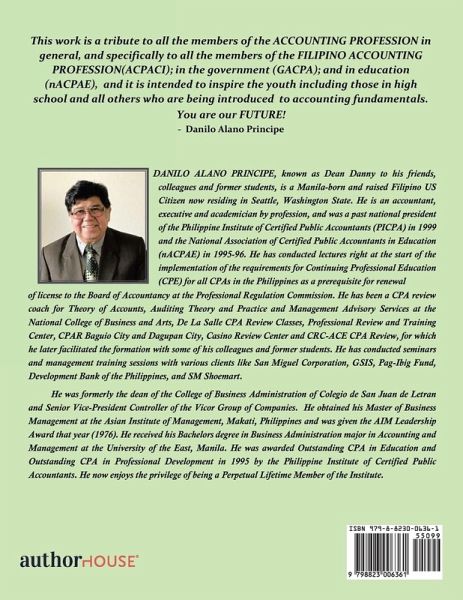 This work is a tribute to all the members of the ACCOUNTING PROFESSION in general, and specifically to all the members of the FILIPINO ACCOUNTING PROFESSION(ACPACI); in the government (GACPA); and in education (nACPAE), and it is intended to inspire the youth including those in high school and all others who are being introduced to accounting fundamentals. You are our FUTURE!
- Danilo Alano Principe

DANILO ALANO PRINCIPE, known as Dean Danny to his friends, colleagues and former students, is a Manila-born and raised Filipino US Citizen now residing in Seattle, Washington State. He is an accountant, executive and academician by profession, and was a past national president of the Philippine Institute of Certified Public Accountants (PICPA) in 1999 and the National Association of Certified Public Accountants in Education (nACPAE) in 1995-96. He has conducted lectures right at the start of the implementation of the requirements for Continuing Professional Education (CPE) for all CPAs in the Philippines as a prerequisite for renewal of license to the Board of Accountancy at the Professional Regulation Commission. He has been a CPA review coach for Theory of Accounts, Auditing Theory and Practice and Management Advisory Services at the National College of Business and Arts, De La Salle CPA Review Classes, Professional Review and Training Center, CPAR Baguio City and Dagupan City, Casino Review Center and CRC-ACE CPA Review, for which he later facilitated the formation with some of his colleagues and former students. He has conducted seminars and management training sessions with various clients like San Miguel Corporation, GSIS, Pag-Ibig Fund, Development Bank of the Philippines, and SM Shoemart.

He was formerly the dean of the College of Business Administration of Colegio de San Juan de Letran and Senior Vice-President Controller of the Vicor Group of Companies. He obtained his Master of Business Management at the Asian Institute of Management, Makati, Philippines and was given the AIM Leadership Award that year (1976). He received his Bachelors degree in Business Administration major in Accounting and Management at the University of the East, Manila. He was awarded Outstanding CPA in Education and Outstanding CPA in Professional Development in 1995 by the Philippine Institute of Certified Public Accountants. He now enjoys the privilege of being a Perpetual Lifetime Member of the Institute.

authorHOUSE

ISBN 979-8-8230-0636-1
55099
9 798823 006361